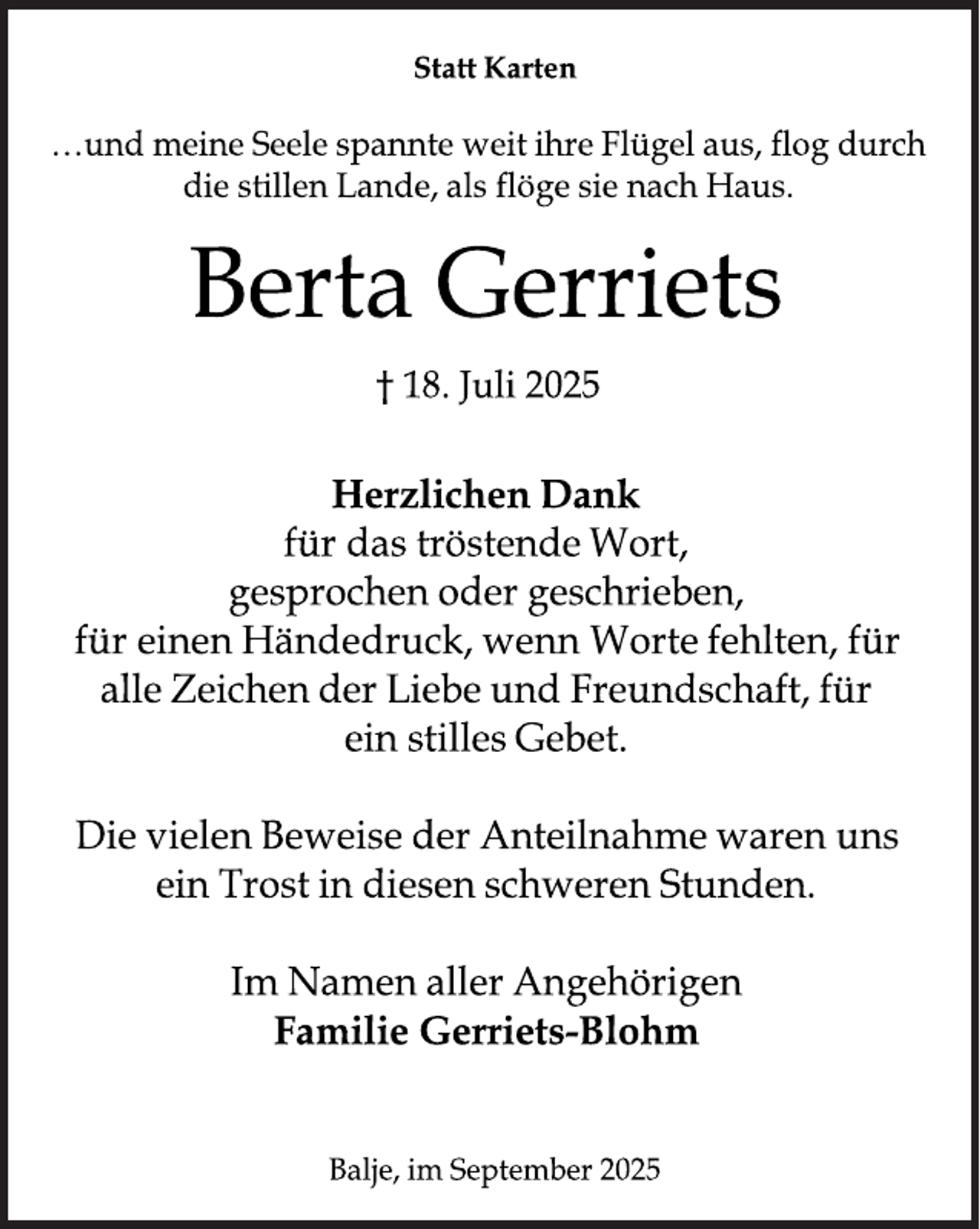 Statt Karten

…und meine Seele spannte weit ihre Flügel aus, flog durch die stillen Lande, als flöge sie nach Haus.

Berta Gerriets

† 18. Juli 2025

Herzlichen Dank
für das tröstende Wort,
gesprochen oder geschrieben,
für einen Händedruck, wenn Worte fehlten, für alle Zeichen der Liebe und Freundschaft, für ein stilles Gebet.

Die vielen Beweise der Anteilnahme waren uns ein Trost in diesen schweren Stunden.

Im Namen aller Angehörigen
Familie Gerriets-Blohm

Balje, im September 2025